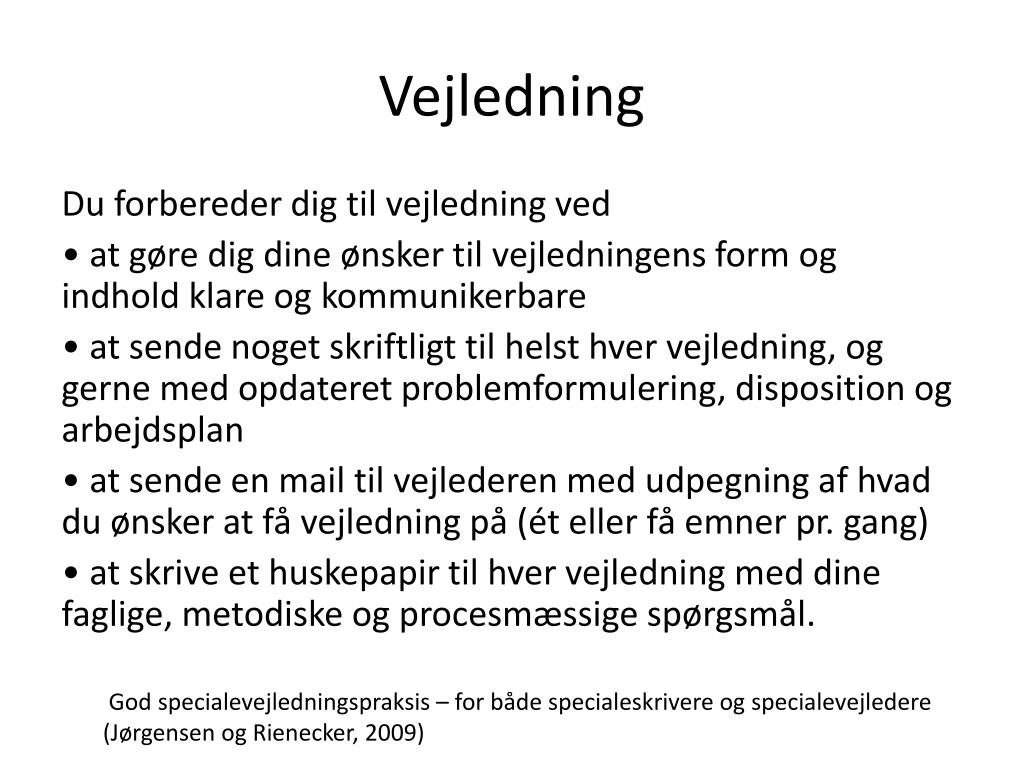 Vejledning

Du forbereder dig til vejledning ved

• at gøre dig dine ønsker til vejledningens form og indhold klare og kommunikerbare

• at sende noget skriftligt til helst hver vejledning, og gerne med opdateret problemformulering, disposition og arbejdsplan

• at sende en mail til vejlederen med udpegning af hvad du ønsker at få vejledning på (ét eller få emner pr. gang)

• at skrive et huskepapir til hver vejledning med dine faglige, metodiske og procesmæssige spørgsmål.

God specialevejledningspraksis – for både specialeskrivere og specialevejledere (Jørgensen og Rienecker, 2009)